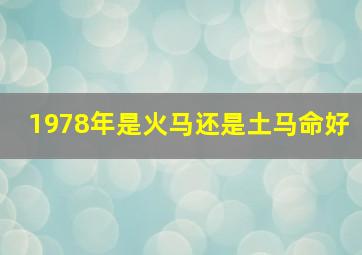 1978年是火马还是土马命好